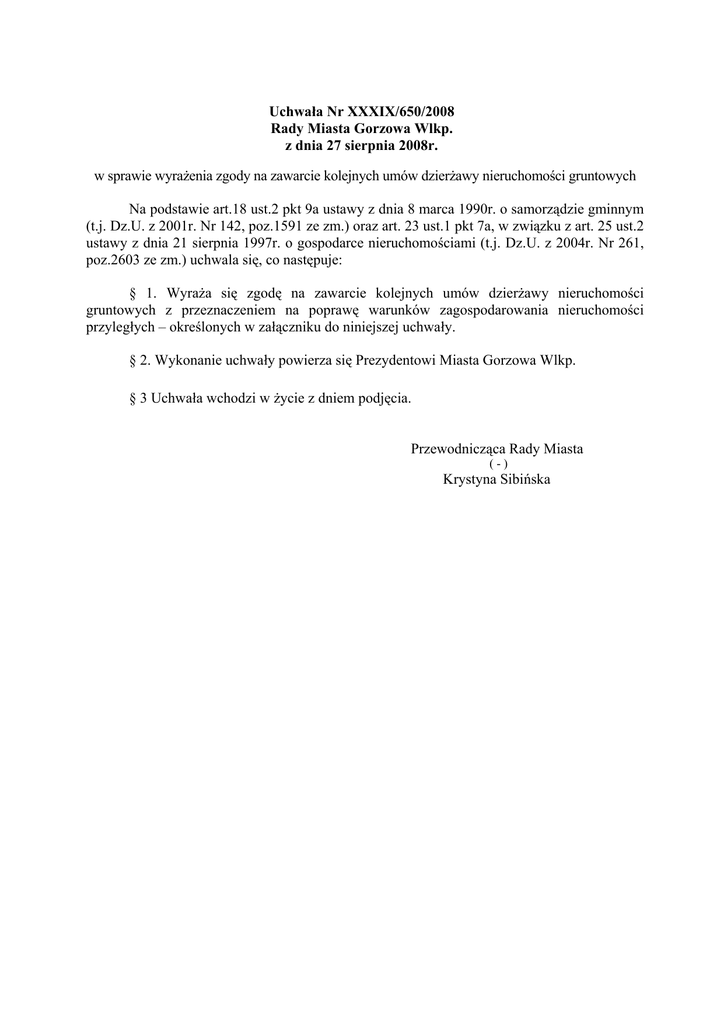 Uchwała Nr XXXIX/650/2008
Rady Miasta Gorzowa Wlkp.
z dnia 27 sierpnia 2008r.

w sprawie wyrażenia zgody na zawarcie kolejnych umów dzierżawy nieruchomości gruntowych

Na podstawie art.18 ust.2 pkt 9a ustawy z dnia 8 marca 1990r. o samorządzie gminnym (t.j. Dz.U. z 2001r. Nr 142, poz.1591 ze zm.) oraz art. 23 ust.1 pkt 7a, w związku z art. 25 ust.2 ustawy z dnia 21 sierpnia 1997r. o gospodarce nieruchomościami (t.j. Dz.U. z 2004r. Nr 261, poz.2603 ze zm.) uchwala się, co następuje:

§ 1. Wyraża się zgodę na zawarcie kolejnych umów dzierżawy nieruchomości gruntowych z przeznaczeniem na poprawę warunków zagospodarowania nieruchomości przyległych – określonych w załączniku do niniejszej uchwały.

§ 2. Wykonanie uchwały powierza się Prezydentowi Miasta Gorzowa Wlkp.

§ 3 Uchwała wchodzi w życie z dniem podjęcia.

Przewodnicząca Rady Miasta
( - )
Krystyna Sibińska